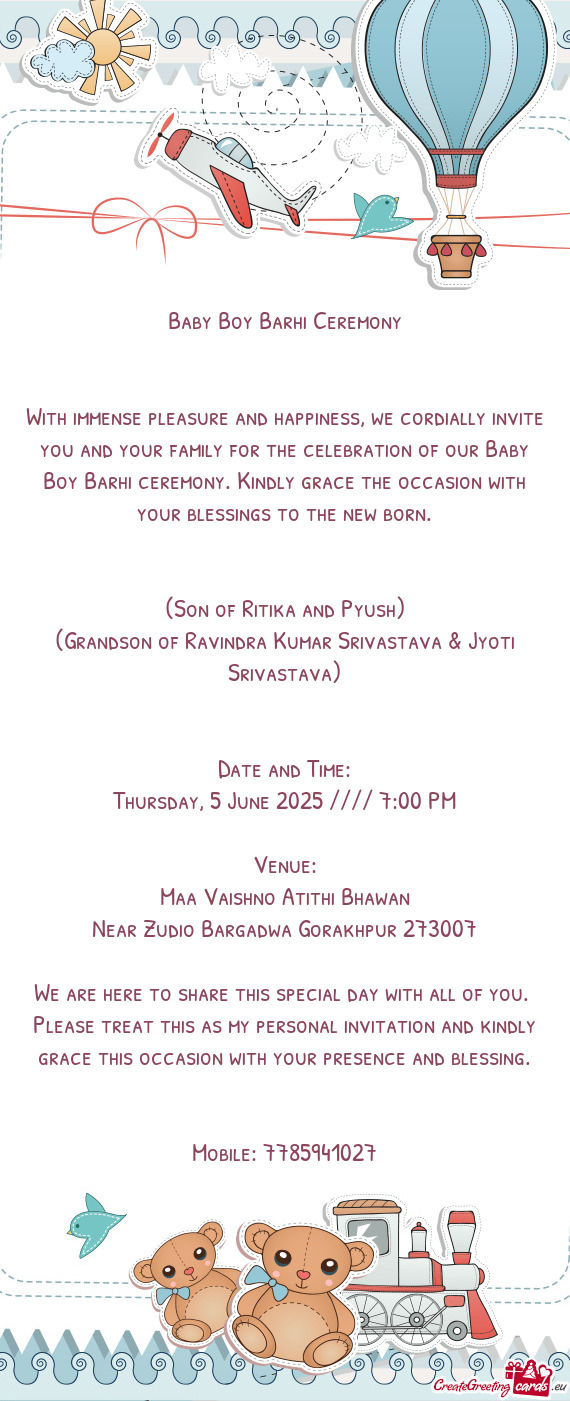 Baby Boy Barhi Ceremony

With immense pleasure and happiness, we cordially invite you and your family for the celebration of our Baby Boy Barhi ceremony. Kindly grace the occasion with your blessings to the new born.

(Son of Ritika and Pyush)
(Grandson of Ravindra Kumar Srivastava & Jyoti Srivastava)

Date and Time:
Thursday, 5 June 2025 //// 7:00 PM

Venue:
Maa Vaishno Atithi Bhawan
Near Zudio Bargadwa Gorakhpur 273007

We are here to share this special day with all of you. Please treat this as my personal invitation and kindly grace this occasion with your presence and blessing.

Mobile: 7785941027

CreateGreetingcards.eu